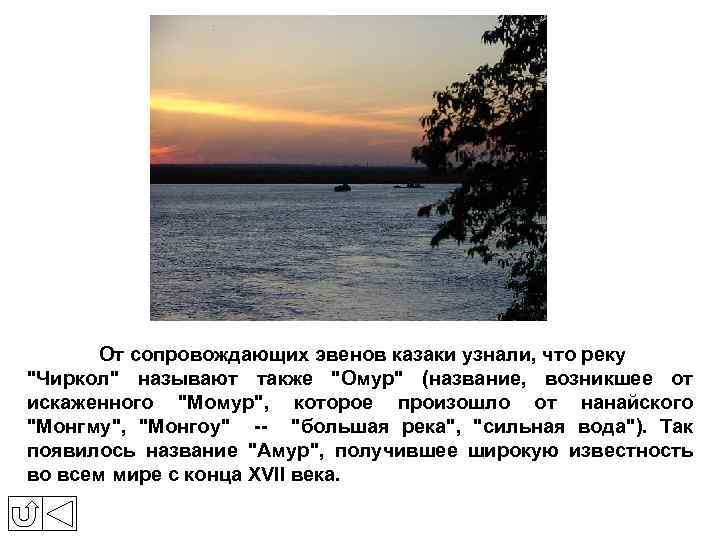 От сопровождающих эвенов казаки узнали, что реку "Чиркол" называют также "Омур" (название, возникшее от искаженного "Момур", которое произошло от нанайского "Монгму", "Монгоу" -- "большая река", "сильная вода"). Так появилось название "Амур", получившее широкую известность во всем мире с конца XVII века.